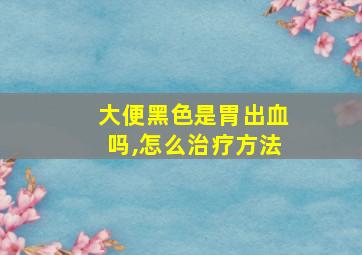 大便黑色是胃出血吗,怎么治疗方法